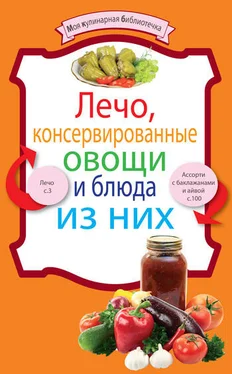 Моя кулинарная библиотечка

Лечо, консервированные овощи и блюда из них

Лечо с.3

Ассорти с баклажанами и айвой с.100